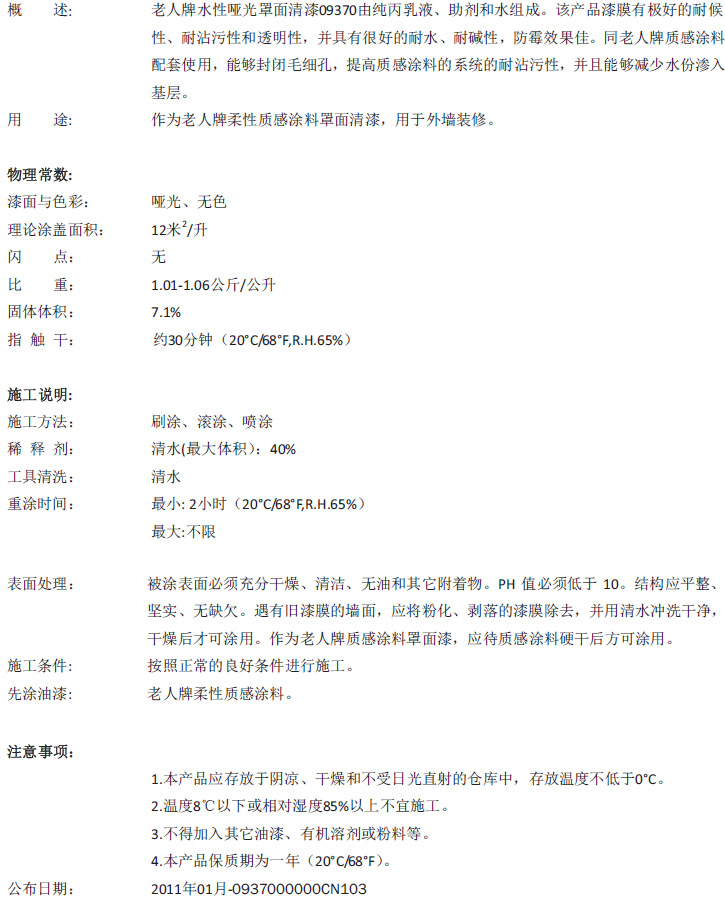 概　　述:　　老人牌水性哑光罩面清漆09370由纯丙乳液、助剂和水组成。该产品漆膜有极好的耐候性、耐沾污性和透明性，并具有很好的耐水、耐碱性，防霉效果佳。同老人牌质感涂料配套使用，能够封闭毛细孔，提高质感涂料的系统的耐沾污性，并且能够减少水份渗入基层。

用　　途:　　作为老人牌柔性质感涂料罩面清漆，用于外墙装修。

物理常数:

漆面与色彩:　哑光、无色

理论涂盖面积:　12米$^2$/升

闪　　点:　　无

比　　重:　　1.01-1.06公斤/公升

固体体积:　　7.1%

指 触 干:　　约30分钟（20°C/68°F,R.H.65%）

施工说明:

施工方法:　　刷涂、滚涂、喷涂

稀 释 剂:　　清水(最大体积)：40%

工具清洗:　　清水

重涂时间:　　最小: 2小时（20°C/68°F,R.H.65%）
最大:不限

表面处理:　　被涂表面必须充分干燥、清洁、无油和其它附着物。PH 值必须低于 10。结构应平整、坚实、无缺欠。遇有旧漆膜的墙面，应将粉化、剥落的漆膜除去，并用清水冲洗干净，干燥后才可涂用。作为老人牌质感涂料罩面漆，应待质感涂料硬干后方可涂用。

施工条件:　　按照正常的良好条件进行施工。

先涂油漆:　　老人牌柔性质感涂料。

注意事项:

1.本产品应存放于阴凉、干燥和不受日光直射的仓库中，存放温度不低于0°C。
2.温度8℃以下或相对湿度85%以上不宜施工。
3.不得加入其它油漆、有机溶剂或粉料等。
4.本产品保质期为一年（20°C/68°F）。

公布日期:　　2011年01月-0937000000CN103